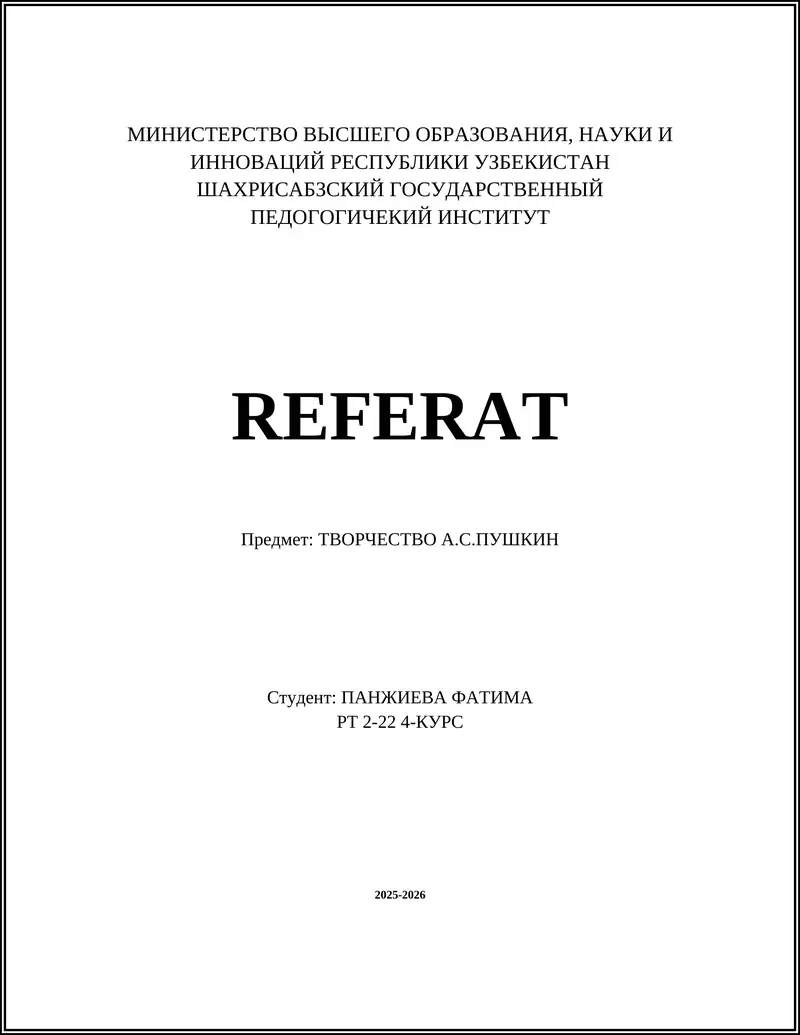 МИНИСТЕРСТВО ВЫСШЕГО ОБРАЗОВАНИЯ, НАУКИ И ИННОВАЦИЙ РЕСПУБЛИКИ УЗБЕКИСТАН ШАХРИСАБЗСКИЙ ГОСУДАРСТВЕННЫЙ ПЕДОГОГИЧЕКИЙ ИНСТИТУТ

REFERAT

Предмет: ТВОРЧЕСТВО А.С.ПУШКИН

Студент: ПАНЖИЕВА ФАТИМА
РТ 2-22 4-КУРС

2025-2026